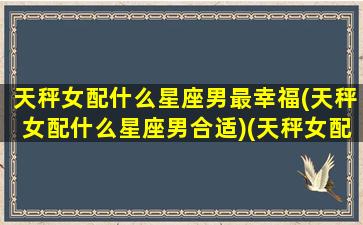 天秤女配什么星座男最幸福(天秤女配什么星座男合适)(天秤女配